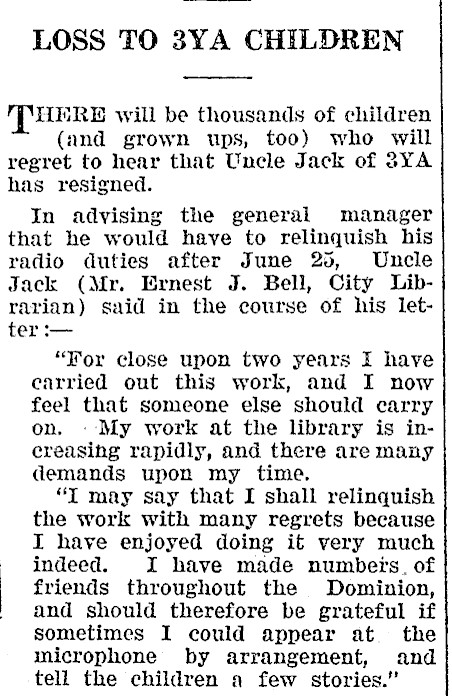 LOSS TO 3YA CHILDREN

THERE will be thousands of children (and grown ups, too) who will regret to hear that Uncle Jack of 3YA has resigned.

In advising the general manager that he would have to relinquish his radio duties after June 25, Uncle Jack (Mr. Ernest J. Bell, City Librarian) said in the course of his letter:—

"For close upon two years I have carried out this work, and I now feel that someone else should carry on. My work at the library is increasing rapidly, and there are many demands upon my time.

"I may say that I shall relinquish the work with many regrets because I have enjoyed doing it very much indeed. I have made numbers of friends throughout the Dominion, and should therefore be grateful if sometimes I could appear at the microphone by arrangement, and tell the children a few stories."